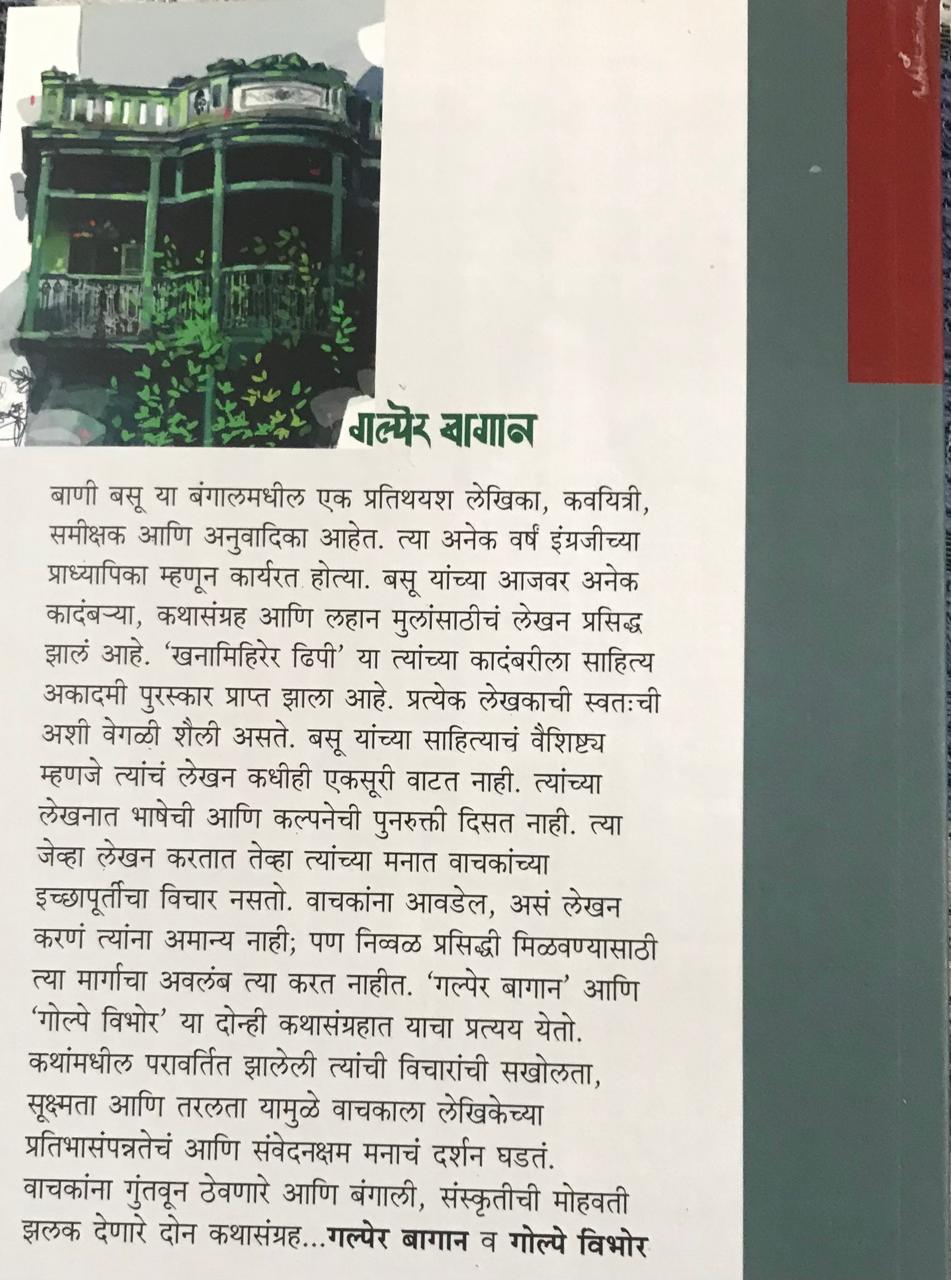 गल्पेर बागान

बाणी बसू या बंगालमधील एक प्रतिथयश लेखिका, कवयित्री, समीक्षक आणि अनुवादिका आहेत. त्या अनेक वर्षं इंग्रजीच्या प्राध्यापिका म्हणून कार्यरत होत्या. बसू यांच्या आजवर अनेक कादंबऱ्या, कथासंग्रह आणि लहान मुलांसाठीचं लेखन प्रसिद्ध झालं आहे. 'खनामिहिरेर ढिपी' या त्यांच्या कादंबरीला साहित्य अकादमी पुरस्कार प्राप्त झाला आहे. प्रत्येक लेखकाची स्वतःची अशी वेगळी शैली असते. बसू यांच्या साहित्याचं वैशिष्ट्य म्हणजे त्यांचं लेखन कधीही एकसूरी वाटत नाही. त्यांच्या लेखनात भाषेची आणि कल्पनेची पुनरुक्ती दिसत नाही. त्या जेव्हा लेखन करतात तेव्हा त्यांच्या मनात वाचकांच्या इच्छापूर्तीचा विचार नसतो. वाचकांना आवडेल, असं लेखन करणं त्यांना अमान्य नाही; पण निव्वळ प्रसिद्धी मिळवण्यासाठी त्या मार्गाचा अवलंब त्या करत नाहीत. 'गल्पेर बागान' आणि 'गोल्पे विभोर' या दोन्ही कथासंग्रहात याचा प्रत्यय येतो. कथांमधील परावर्तित झालेली त्यांची विचारांची सखोलता, सूक्ष्मता आणि तरलता यामुळे वाचकाला लेखिकेच्या प्रतिभासंपन्नतेचं आणि संवेदनक्षम मनाचं दर्शन घडतं. वाचकांना गुंतवून ठेवणारे आणि बंगाली, संस्कृतीची मोहवती झलक देणारे दोन कथासंग्रह...गल्पेर बागान व गोल्पे विभोर